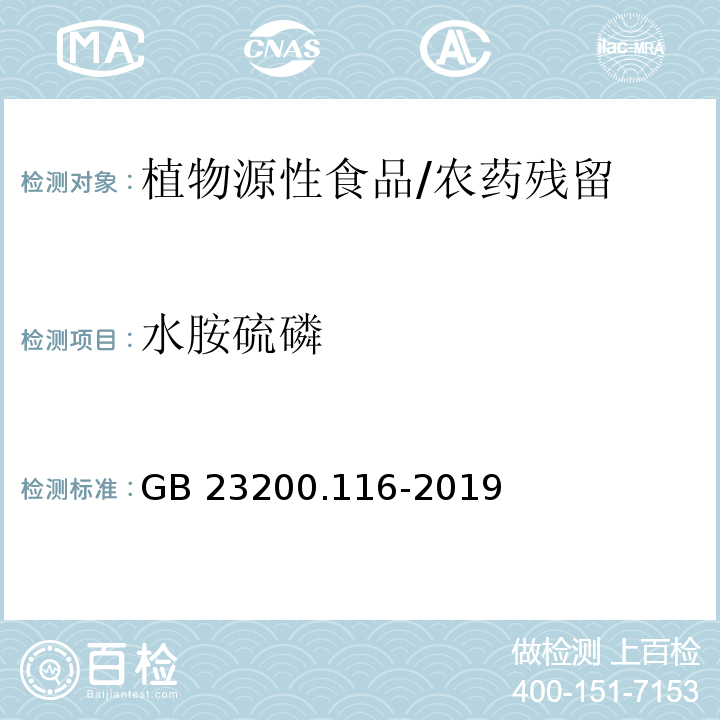 MA CNAS AL ilac-MRA

检测对象：植物源性食品/农药残留

检测项目：水胺硫磷

检测标准：GB 23200.116-2019

百检
Baijiantest.com

做检测 上百检
400-151-7153